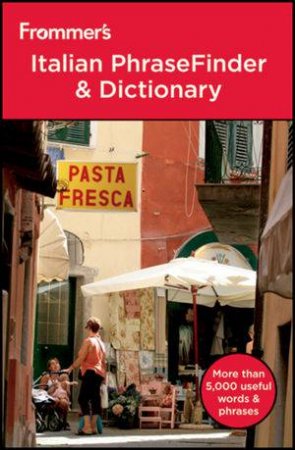 Frommer's

Italian PhraseFinder & Dictionary

PASTA FRESCA

More than 5,000 useful words & phrases